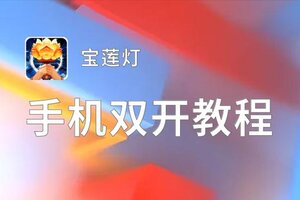 宝莲灯

手机双开教程